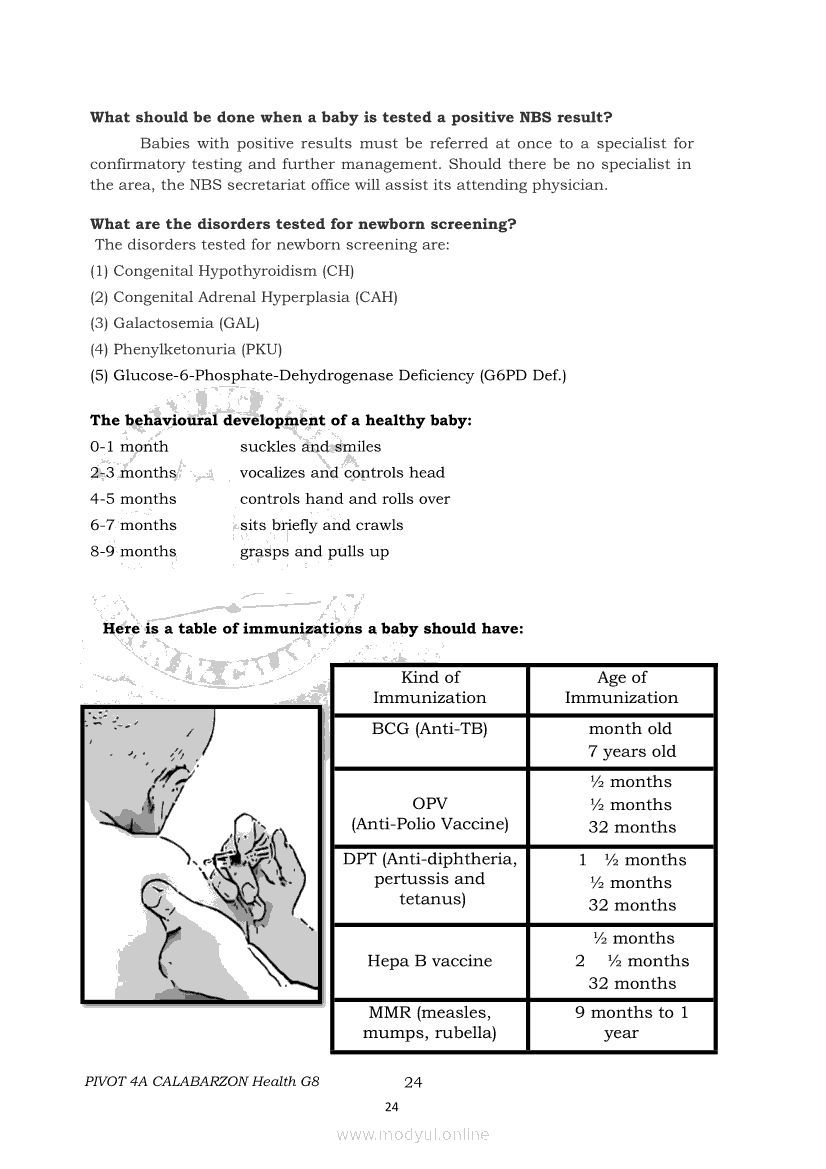 **What should be done when a baby is tested a positive NBS result?**

Babies with positive results must be referred at once to a specialist for confirmatory testing and further management. Should there be no specialist in the area, the NBS secretariat office will assist its attending physician.

**What are the disorders tested for newborn screening?**

The disorders tested for newborn screening are:

(1) Congenital Hypothyroidism (CH)

(2) Congenital Adrenal Hyperplasia (CAH)

(3) Galactosemia (GAL)

(4) Phenylketonuria (PKU)

(5) Glucose-6-Phosphate-Dehydrogenase Deficiency (G6PD Def.)

**The behavioural development of a healthy baby:**

0-1 month suckles and smiles

2-3 months vocalizes and controls head

4-5 months controls hand and rolls over

6-7 months sits briefly and crawls

8-9 months grasps and pulls up

**Here is a table of immunizations a baby should have:**

| Kind of Immunization | Age of Immunization |
|---|---|
| BCG (Anti-TB) | month old 7 years old |
| OPV (Anti-Polio Vaccine) | ½ months ½ months 32 months |
| DPT (Anti-diphtheria, pertussis and tetanus) | 1 ½ months ½ months 32 months |
| Hepa B vaccine | ½ months 2 ½ months 32 months |
| MMR (measles, mumps, rubella) | 9 months to 1 year |

PIVOT 4A CALABARZON Health G8 24

24

www.modyul.online